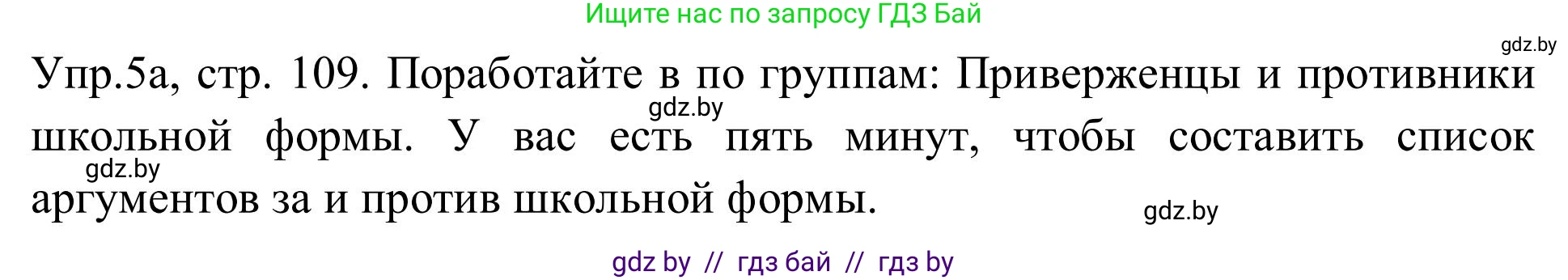 Ищите нас по запросу ГДЗ Бай

gdz.by

Упр.5а, стр. 109. Поработайте в по группам: Приверженцы и противники школьной формы. У вас есть пять минут, чтобы составить список аргументов за и против школьной формы.

gdz.by

gdz.by

gdz.by

gdz by // гдз бай // гдз by